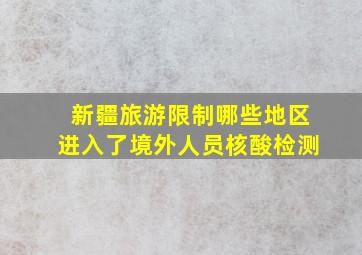 新疆旅游限制哪些地区
进入了境外人员核酸检测